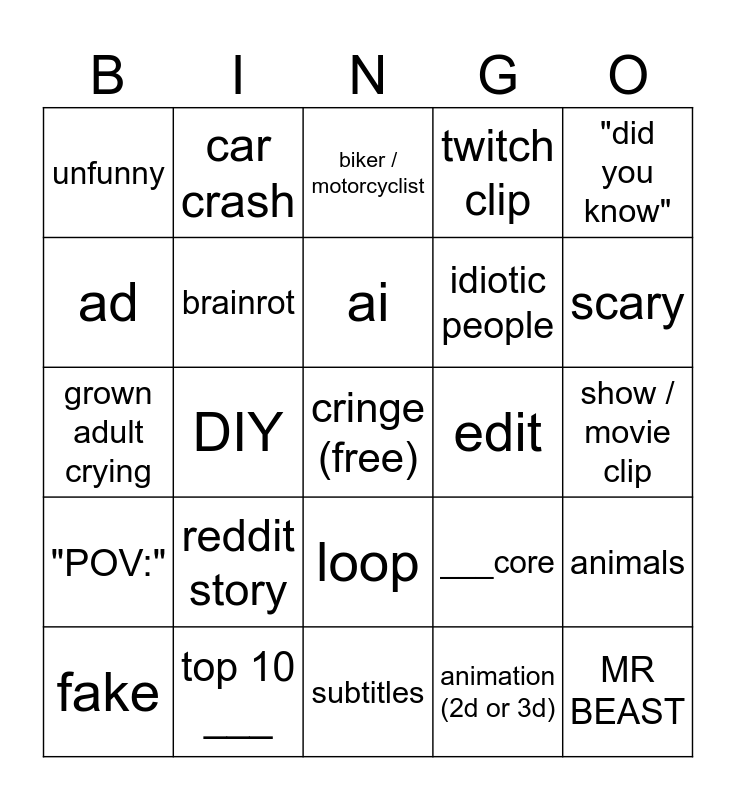 | B | I | N | G | O |
|---|---|---|---|---|
| unfunny | car crash | biker / motorcyclist | twitch clip | "did you know" |
| ad | brainrot | ai | idiotic people | scary |
| grown adult crying | DIY | cringe (free) | edit | show / movie clip |
| "POV:" | reddit story | loop | ___core | animals |
| fake | top 10 ___ | subtitles | animation (2d or 3d) | MR BEAST |